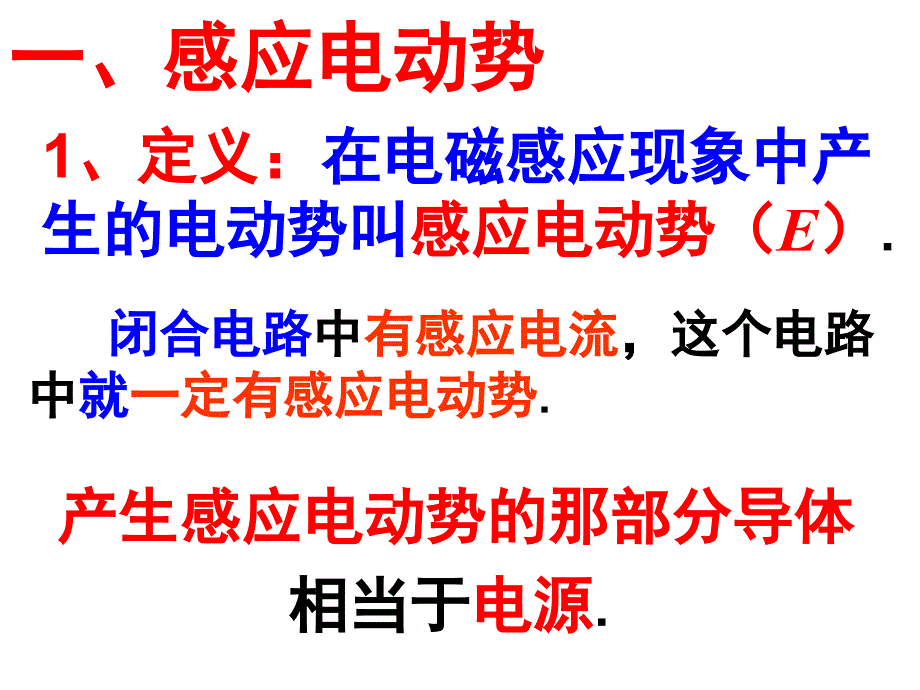 一、感应电动势

1、定义：在电磁感应现象中产生的电动势叫感应电动势（$E$）.

闭合电路中有感应电流，这个电路中就一定有感应电动势.

产生感应电动势的那部分导体相当于电源.